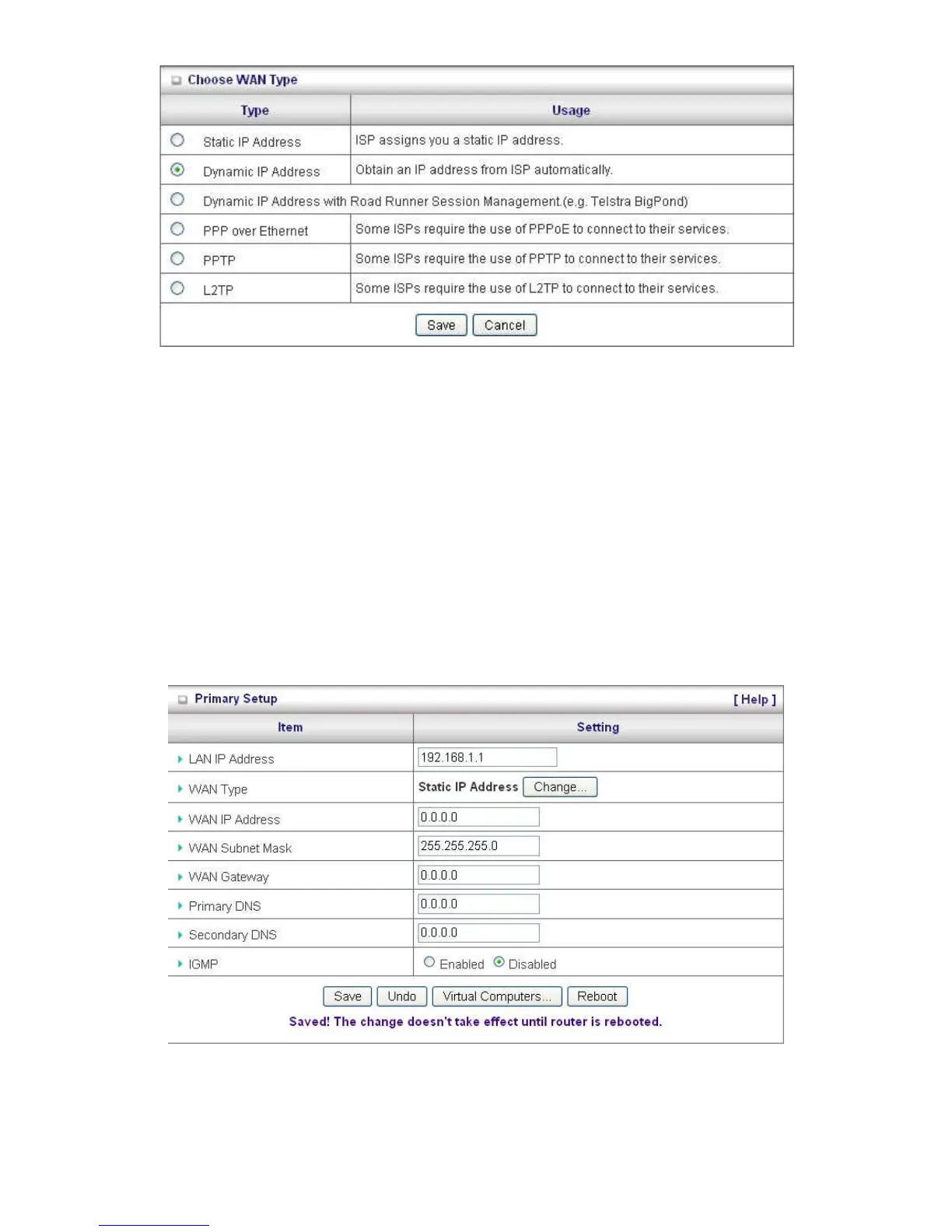 Choose WAN Type

| Type | Usage |
|---|---|
| Static IP Address | ISP assigns you a static IP address. |
| Dynamic IP Address | Obtain an IP address from ISP automatically. |
| Dynamic IP Address with Road Runner Session Management.(e.g. Telstra BigPond) | |
| PPP over Ethernet | Some ISPs require the use of PPPoE to connect to their services. |
| PPTP | Some ISPs require the use of PPTP to connect to their services. |
| L2TP | Some ISPs require the use of L2TP to connect to their services. |

Save Cancel

Primary Setup [ Help ]

| Item | Setting |
|---|---|
| LAN IP Address | 192.168.1.1 |
| WAN Type | Static IP Address Change... |
| WAN IP Address | 0.0.0.0 |
| WAN Subnet Mask | 255.255.255.0 |
| WAN Gateway | 0.0.0.0 |
| Primary DNS | 0.0.0.0 |
| Secondary DNS | 0.0.0.0 |
| IGMP | Enabled Disabled |

Save Undo Virtual Computers... Reboot

Saved! The change doesn't take effect until router is rebooted.